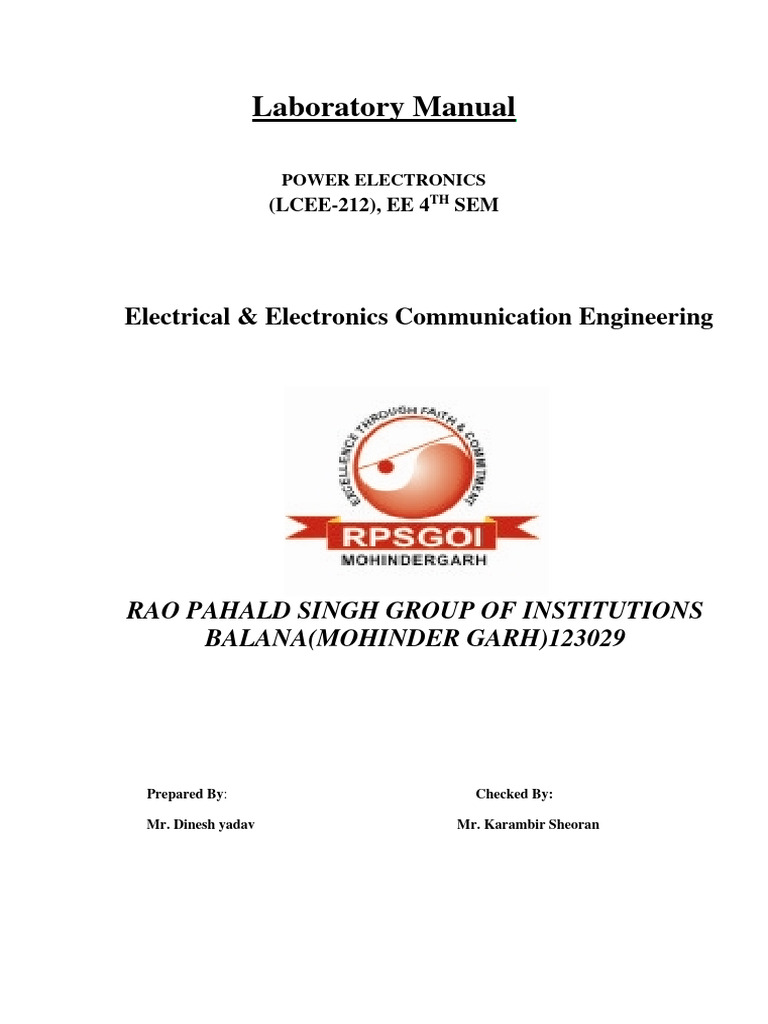 Laboratory Manual

POWER ELECTRONICS
(LCEE-212), EE 4$^{TH}$ SEM

Electrical & Electronics Communication Engineering

EXCELLENCE THROUGH FAITH & COMMITMENT
RPSGOI
MOHINDERGARH

RAO PAHALD SINGH GROUP OF INSTITUTIONS
BALANA(MOHINDER GARH)123029

Prepared By:
Mr. Dinesh yadav

Checked By:
Mr. Karambir Sheoran